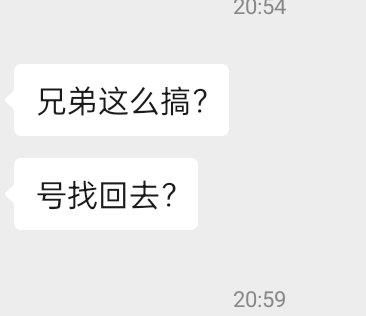 20:54

兄弟这么搞?

号找回去?

20:59